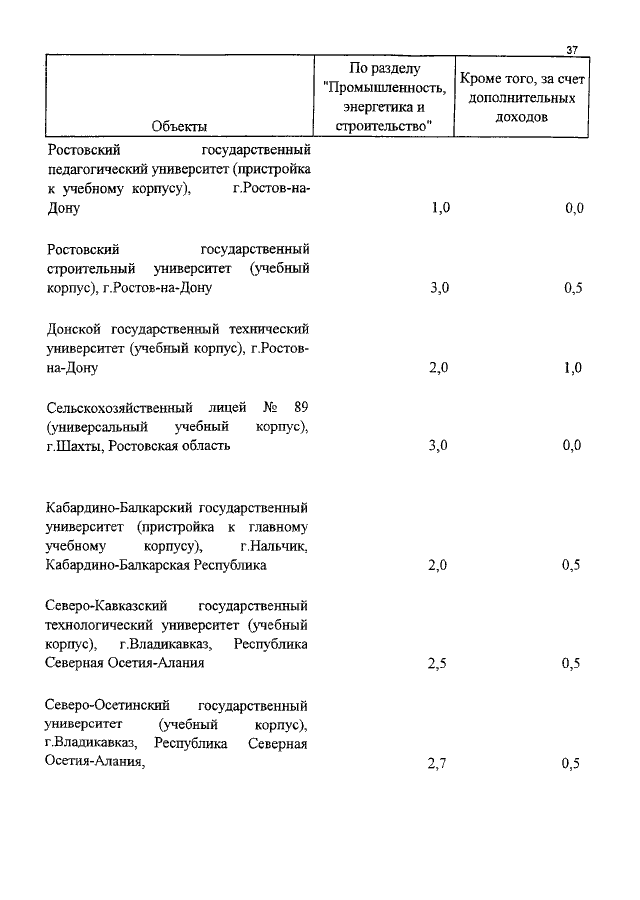 37

| Объекты | По разделу "Промышленность, энергетика и строительство" | Кроме того, за счет дополнительных доходов |
|---|---|---|
| Ростовский государственный педагогический университет (пристройка к учебному корпусу), г.Ростов-на-Дону | 1,0 | 0,0 |
| Ростовский государственный строительный университет (учебный корпус), г.Ростов-на-Дону | 3,0 | 0,5 |
| Донской государственный технический университет (учебный корпус), г.Ростов-на-Дону | 2,0 | 1,0 |
| Сельскохозяйственный лицей № 89 (универсальный учебный корпус), г.Шахты, Ростовская область | 3,0 | 0,0 |
| Кабардино-Балкарский государственный университет (пристройка к главному учебному корпусу), г.Нальчик, Кабардино-Балкарская Республика | 2,0 | 0,5 |
| Северо-Кавказский государственный технологический университет (учебный корпус), г.Владикавказ, Республика Северная Осетия-Алания | 2,5 | 0,5 |
| Северо-Осетинский государственный университет (учебный корпус), г.Владикавказ, Республика Северная Осетия-Алания, | 2,7 | 0,5 |